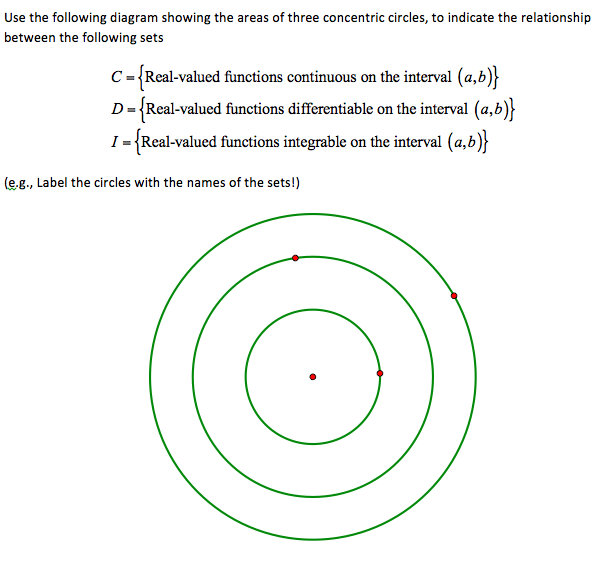 Use the following diagram showing the areas of three concentric circles, to indicate the relationship between the following sets

$C = \{\text{Real-valued functions continuous on the interval } (a,b)\}$
$D = \{\text{Real-valued functions differentiable on the interval } (a,b)\}$
$I = \{\text{Real-valued functions integrable on the interval } (a,b)\}$

(e.g., Label the circles with the names of the sets!)